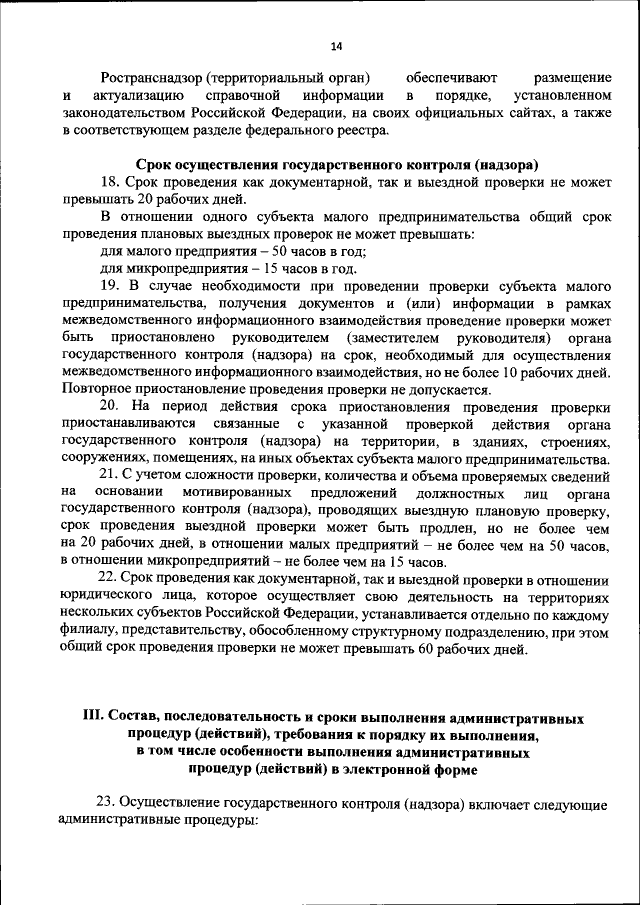 14

Ространснадзор (территориальный орган) обеспечивают размещение и актуализацию справочной информации в порядке, установленном законодательством Российской Федерации, на своих официальных сайтах, а также в соответствующем разделе федерального реестра.

Срок осуществления государственного контроля (надзора)

18. Срок проведения как документарной, так и выездной проверки не может превышать 20 рабочих дней.

В отношении одного субъекта малого предпринимательства общий срок проведения плановых выездных проверок не может превышать:

для малого предприятия – 50 часов в год;

для микропредприятия – 15 часов в год.

19. В случае необходимости при проведении проверки субъекта малого предпринимательства, получения документов и (или) информации в рамках межведомственного информационного взаимодействия проведение проверки может быть приостановлено руководителем (заместителем руководителя) органа государственного контроля (надзора) на срок, необходимый для осуществления межведомственного информационного взаимодействия, но не более 10 рабочих дней. Повторное приостановление проведения проверки не допускается.

20. На период действия срока приостановления проведения проверки приостанавливаются связанные с указанной проверкой действия органа государственного контроля (надзора) на территории, в зданиях, строениях, сооружениях, помещениях, на иных объектах субъекта малого предпринимательства.

21. С учетом сложности проверки, количества и объема проверяемых сведений на основании мотивированных предложений должностных лиц органа государственного контроля (надзора), проводящих выездную плановую проверку, срок проведения выездной проверки может быть продлен, но не более чем на 20 рабочих дней, в отношении малых предприятий – не более чем на 50 часов, в отношении микропредприятий – не более чем на 15 часов.

22. Срок проведения как документарной, так и выездной проверки в отношении юридического лица, которое осуществляет свою деятельность на территориях нескольких субъектов Российской Федерации, устанавливается отдельно по каждому филиалу, представительству, обособленному структурному подразделению, при этом общий срок проведения проверки не может превышать 60 рабочих дней.

III. Состав, последовательность и сроки выполнения административных процедур (действий), требования к порядку их выполнения, в том числе особенности выполнения административных процедур (действий) в электронной форме

23. Осуществление государственного контроля (надзора) включает следующие административные процедуры: